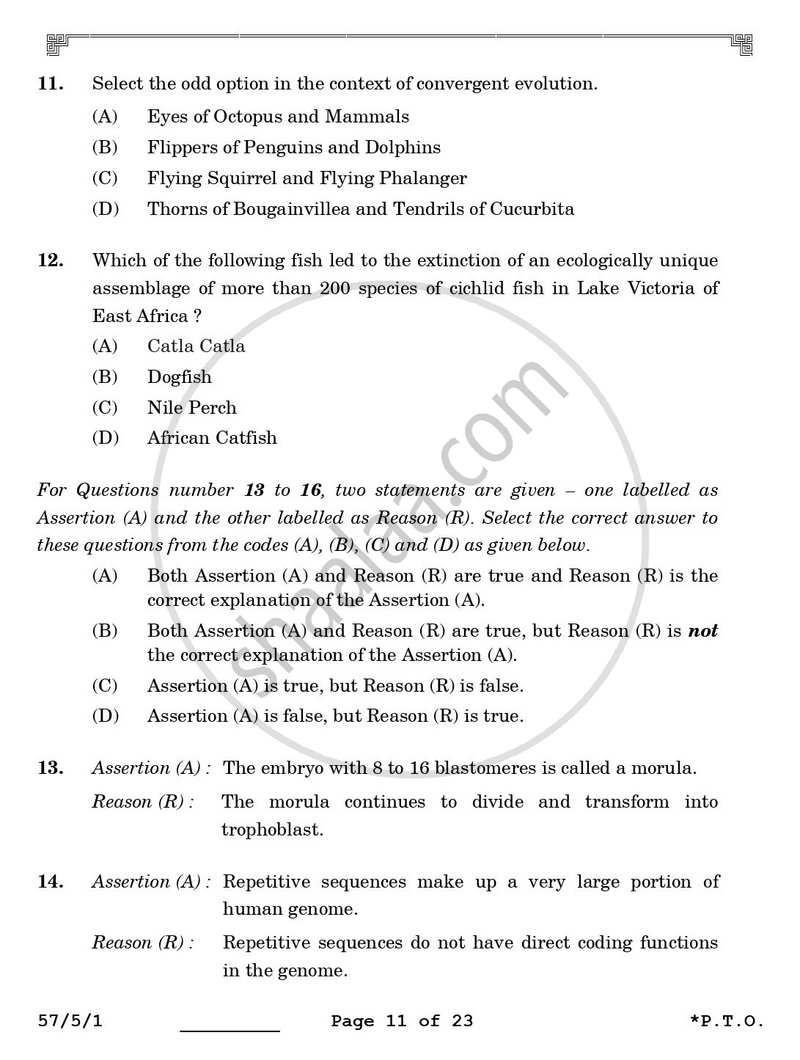 11. Select the odd option in the context of convergent evolution.

(A) Eyes of Octopus and Mammals

(B) Flippers of Penguins and Dolphins

(C) Flying Squirrel and Flying Phalanger

(D) Thorns of Bougainvillea and Tendrils of Cucurbita

12. Which of the following fish led to the extinction of an ecologically unique assemblage of more than 200 species of cichlid fish in Lake Victoria of East Africa ?

(A) Catla Catla

(B) Dogfish

(C) Nile Perch

(D) African Catfish

For Questions number 13 to 16, two statements are given – one labelled as Assertion (A) and the other labelled as Reason (R). Select the correct answer to these questions from the codes (A), (B), (C) and (D) as given below.

(A) Both Assertion (A) and Reason (R) are true and Reason (R) is the correct explanation of the Assertion (A).

(B) Both Assertion (A) and Reason (R) are true, but Reason (R) is not the correct explanation of the Assertion (A).

(C) Assertion (A) is true, but Reason (R) is false.

(D) Assertion (A) is false, but Reason (R) is true.

13. Assertion (A) : The embryo with 8 to 16 blastomeres is called a morula.

Reason (R) : The morula continues to divide and transform into trophoblast.

14. Assertion (A) : Repetitive sequences make up a very large portion of human genome.

Reason (R) : Repetitive sequences do not have direct coding functions in the genome.

57/5/1 ____ Page 11 of 23 *P.T.O.

shaalaa.com